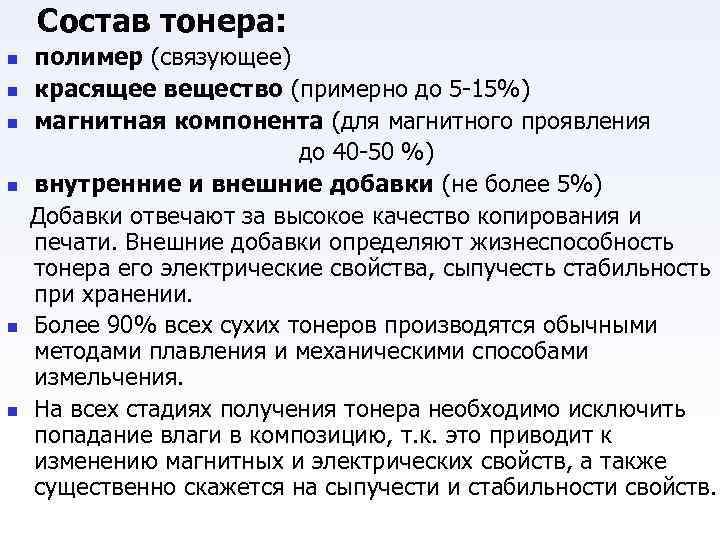 Состав тонера:

• полимер (связующее)
• красящее вещество (примерно до 5-15%)
• магнитная компонента (для магнитного проявления до 40-50 %)
• внутренние и внешние добавки (не более 5%)

Добавки отвечают за высокое качество копирования и печати. Внешние добавки определяют жизнеспособность тонера его электрические свойства, сыпучесть стабильность при хранении.

• Более 90% всех сухих тонеров производятся обычными методами плавления и механическими способами измельчения.
• На всех стадиях получения тонера необходимо исключить попадание влаги в композицию, т.к. это приводит к изменению магнитных и электрических свойств, а также существенно скажется на сыпучести и стабильности свойств.